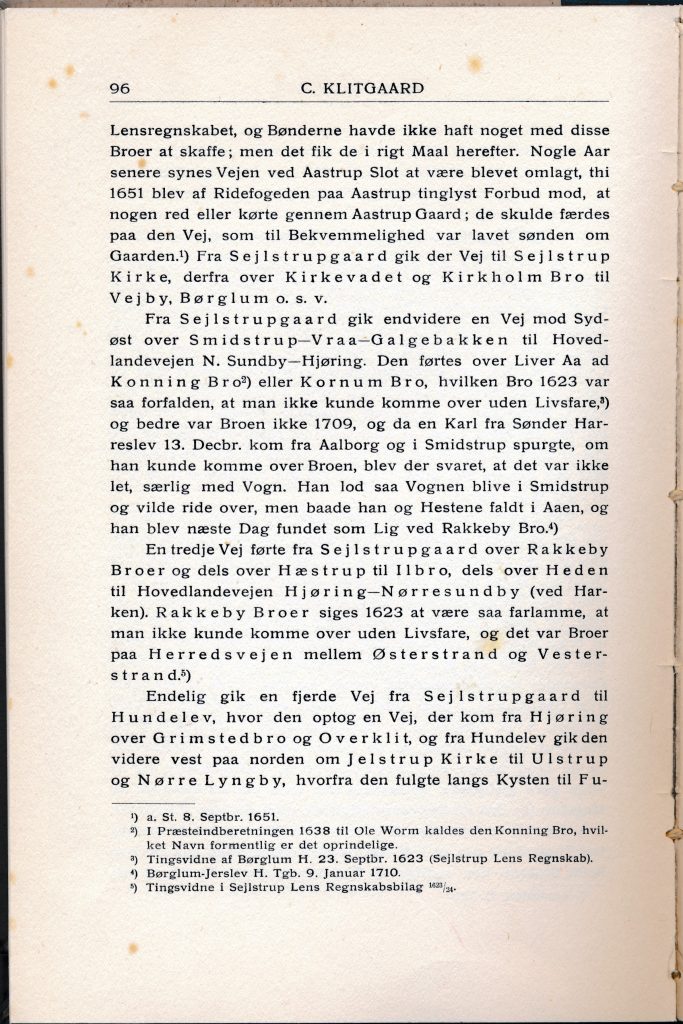 96 C. KLITGAARD

Lensregnskabet, og Bønderne havde ikke haft noget med disse Broer at skaffe; men det fik de i rigt Maal herefter. Nogle Aar senere synes Vejen ved Aastrup Slot at være blevet omlagt, thi 1651 blev af Ridefogeden paa Aastrup tinglyst Forbud mod, at nogen red eller kørte gennem Aastrup Gaard; de skulde færdes paa den Vej, som til Bekvemmelighed var lavet sønden om Gaarden.¹) Fra Sejlstrupgaard gik der Vej til Sejlstrup Kirke, derfra over Kirkevadet og Kirkholm Bro til Vejby, Børglum o. s. v.

Fra Sejlstrupgaard gik endvidere en Vej mod Sydøst over Smidstrup—Vraa—Galgebakken til Hovedlandevejen N. Sundby—Hjøring. Den førtes over Liver Aa ad Konning Bro²) eller Kornum Bro, hvilken Bro 1623 var saa forfalden, at man ikke kunde komme over uden Livsfare,³) og bedre var Broen ikke 1709, og da en Karl fra Sønder Harreslev 13. Decbr. kom fra Aalborg og i Smidstrup spurgte, om han kunde komme over Broen, blev der svaret, at det var ikke let, særlig med Vogn. Han lod saa Vognen blive i Smidstrup og vilde ride over, men baade han og Hestene faldt i Aaen, og han blev næste Dag fundet som Lig ved Rakkeby Bro.⁴)

En tredje Vej førte fra Sejlstrupgaard over Rakkeby Broer og dels over Hæstrup til Ilbro, dels over Heden til Hovedlandevejen Hjøring—Nørresundby (ved Harken). Rakkeby Broer siges 1623 at være saa farlamme, at man ikke kunde komme over uden Livsfare, og det var Broer paa Herredsvejen mellem Østerstrand og Vesterstrand.⁵)

Endelig gik en fjerde Vej fra Sejlstrupgaard til Hundelev, hvor den optog en Vej, der kom fra Hjøring over Grimstedbro og Overklit, og fra Hundelev gik den videre vest paa norden om Jelstrup Kirke til Ulstrup og Nørre Lyngby, hvorfra den fulgte langs Kysten til Fu-

¹) a. St. 8. Septbr. 1651.
²) I Præsteindberetningen 1638 til Ole Worm kaldes den Konning Bro, hvilket Navn formentlig er det oprindelige.
³) Tingsvidne af Børglum H. 23. Septbr. 1623 (Sejlstrup Lens Regnskab).
⁴) Børglum-Jerslev H. Tgb. 9. Januar 1710.
⁵) Tingsvidne i Sejlstrup Lens Regnskabsbilag $^{1623}/_{24}$.